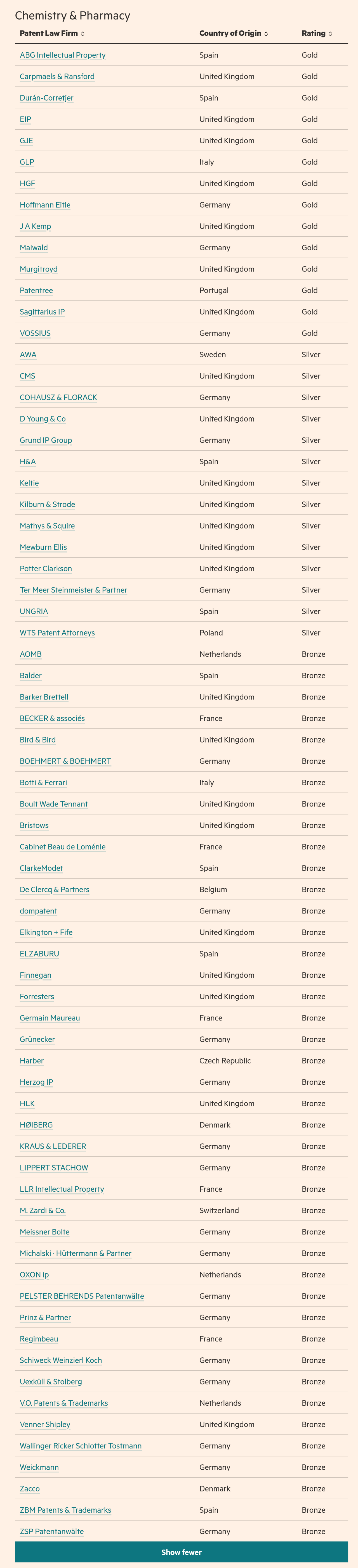 Chemistry & Pharmacy

| Patent Law Firm | Country of Origin | Rating |
|---|---|---|
| ABG Intellectual Property | Spain | Gold |
| Carpmaels & Ransford | United Kingdom | Gold |
| Durán-Corretjer | Spain | Gold |
| EIP | United Kingdom | Gold |
| GJE | United Kingdom | Gold |
| GLP | Italy | Gold |
| HGF | United Kingdom | Gold |
| Hoffmann Eitle | Germany | Gold |
| J A Kemp | United Kingdom | Gold |
| Maiwald | Germany | Gold |
| Murgitroyd | United Kingdom | Gold |
| Patentree | Portugal | Gold |
| Sagittarius IP | United Kingdom | Gold |
| VOSSIUS | Germany | Gold |
| AWA | Sweden | Silver |
| CMS | United Kingdom | Silver |
| COHAUSZ & FLORACK | Germany | Silver |
| D Young & Co | United Kingdom | Silver |
| Grund IP Group | Germany | Silver |
| H&A | Spain | Silver |
| Keltie | United Kingdom | Silver |
| Kilburn & Strode | United Kingdom | Silver |
| Mathys & Squire | United Kingdom | Silver |
| Mewburn Ellis | United Kingdom | Silver |
| Potter Clarkson | United Kingdom | Silver |
| Ter Meer Steinmeister & Partner | Germany | Silver |
| UNGRIA | Spain | Silver |
| WTS Patent Attorneys | Poland | Silver |
| AOMB | Netherlands | Bronze |
| Balder | Spain | Bronze |
| Barker Brettell | United Kingdom | Bronze |
| BECKER & associés | France | Bronze |
| Bird & Bird | United Kingdom | Bronze |
| BOEHMERT & BOEHMERT | Germany | Bronze |
| Botti & Ferrari | Italy | Bronze |
| Boult Wade Tennant | United Kingdom | Bronze |
| Bristows | United Kingdom | Bronze |
| Cabinet Beau de Loménie | France | Bronze |
| ClarkeModet | Spain | Bronze |
| De Clercq & Partners | Belgium | Bronze |
| dompatent | Germany | Bronze |
| Elkington + Fife | United Kingdom | Bronze |
| ELZABURU | Spain | Bronze |
| Finnegan | United Kingdom | Bronze |
| Forresters | United Kingdom | Bronze |
| Germain Maureau | France | Bronze |
| Grünecker | Germany | Bronze |
| Harber | Czech Republic | Bronze |
| Herzog IP | Germany | Bronze |
| HLK | United Kingdom | Bronze |
| HØIBERG | Denmark | Bronze |
| KRAUS & LEDERER | Germany | Bronze |
| LIPPERT STACHOW | Germany | Bronze |
| LLR Intellectual Property | France | Bronze |
| M. Zardi & Co. | Switzerland | Bronze |
| Meissner Bolte | Germany | Bronze |
| Michalski · Hüttermann & Partner | Germany | Bronze |
| OXON ip | Netherlands | Bronze |
| PELSTER BEHRENDS Patentanwälte | Germany | Bronze |
| Prinz & Partner | Germany | Bronze |
| Regimbeau | France | Bronze |
| Schiweck Weinzierl Koch | Germany | Bronze |
| Uexküll & Stolberg | Germany | Bronze |
| V.O. Patents & Trademarks | Netherlands | Bronze |
| Venner Shipley | United Kingdom | Bronze |
| Wallinger Ricker Schlotter Tostmann | Germany | Bronze |
| Weickmann | Germany | Bronze |
| Zacco | Denmark | Bronze |
| ZBM Patents & Trademarks | Spain | Bronze |
| ZSP Patentanwälte | Germany | Bronze |

Show fewer